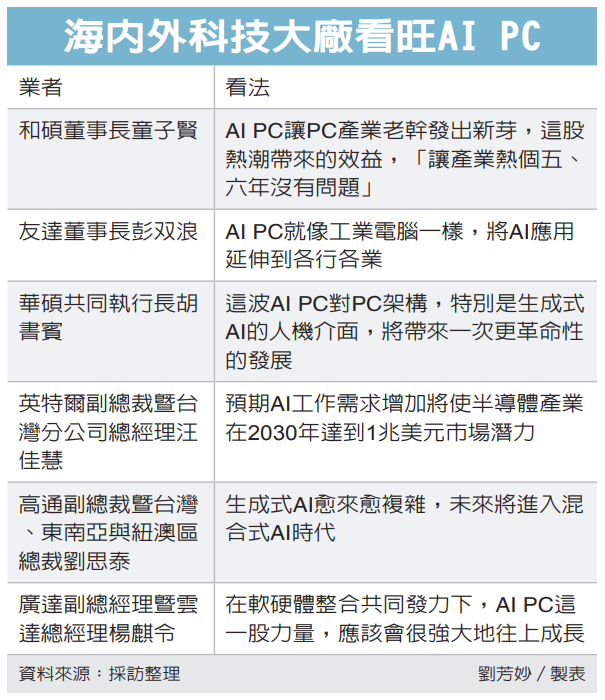 海內外科技大廠看旺AI PC

| 業者 | 看法 |
|---|---|
| 和碩董事長童子賢 | AI PC讓PC產業老幹發出新芽，這股熱潮帶來的效益，「讓產業熱個五、六年沒有問題」 |
| 友達董事長彭双浪 | AI PC就像工業電腦一樣，將AI應用延伸到各行各業 |
| 華碩共同執行長胡書賓 | 這波AI PC對PC架構，特別是生成式AI的人機介面，將帶來一次更革命性的發展 |
| 英特爾副總裁暨台灣分公司總經理汪佳慧 | 預期AI工作需求增加將使半導體產業在2030年達到1兆美元市場潛力 |
| 高通副總裁暨台灣、東南亞與紐澳區總裁劉思泰 | 生成式AI愈來愈複雜，未來將進入混合式AI時代 |
| 廣達副總經理暨雲達總經理楊麒令 | 在軟硬體整合共同發力下，AI PC這一股力量，應該會很強大地往上成長 |

資料來源：採訪整理

劉芳妙／製表